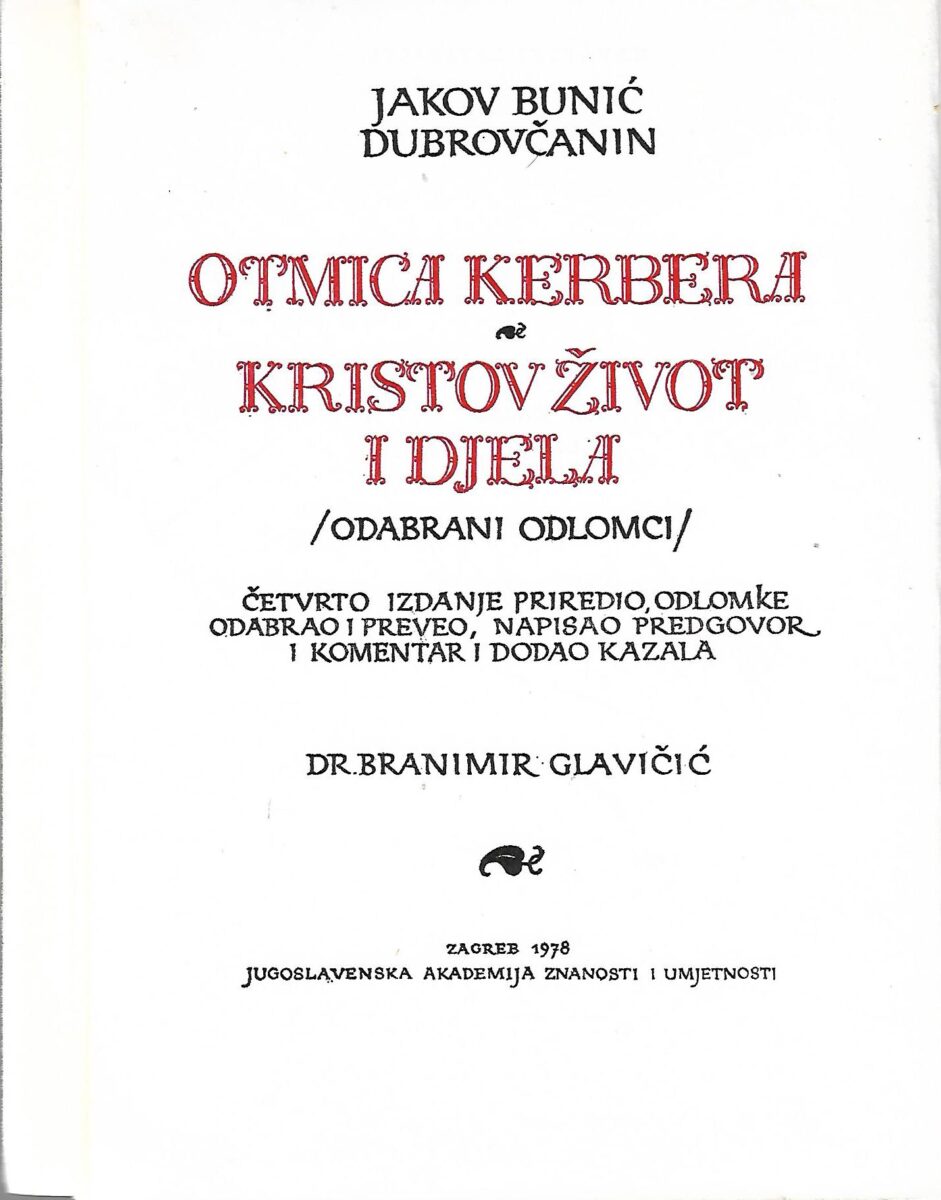 JAKOV BUNIĆ
DUBROVČANIN

OTMICA KERBERA

KRISTOV ŽIVOT
I DJELA

/ODABRANI ODLOMCI/

ČETVRTO IZDANJE PRIREDIO, ODLOMKE ODABRAO I PREVEO, NAPISAO PREDGOVOR I KOMENTAR I DODAO KAZALA

DR. BRANIMIR GLAVIČIĆ

ZAGREB 1978
JUGOSLAVENSKA AKADEMIJA ZNANOSTI I UMJETNOSTI